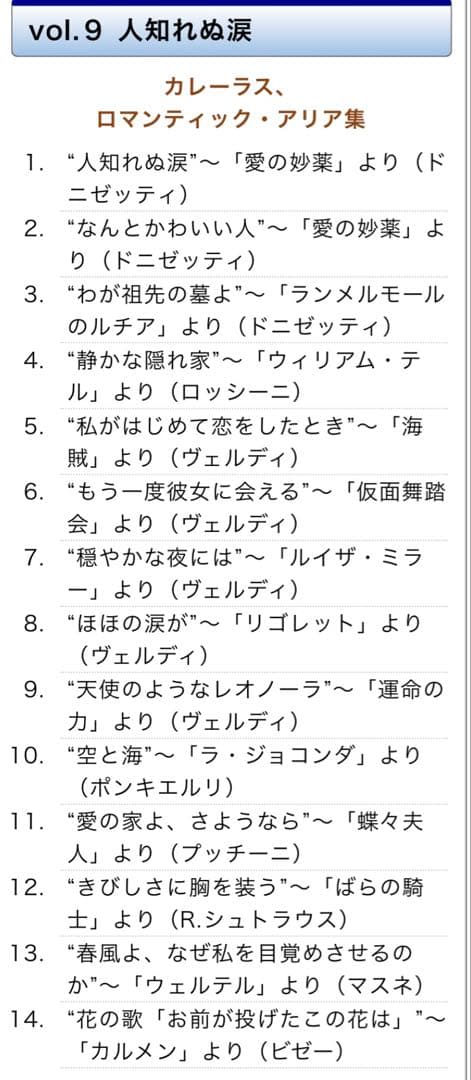 vol.9 人知れぬ涙

カレーラス、
ロマンティック・アリア集

1. “人知れぬ涙”～「愛の妙薬」より（ドニゼッティ）
2. “なんとかわいい人”～「愛の妙薬」より（ドニゼッティ）
3. “わが祖先の墓よ”～「ランメルモールのルチア」より（ドニゼッティ）
4. “静かな隠れ家”～「ウィリアム・テル」より（ロッシーニ）
5. “私がはじめて恋をしたとき”～「海賊」より（ヴェルディ）
6. “もう一度彼女に会える”～「仮面舞踏会」より（ヴェルディ）
7. “穏やかな夜には”～「ルイザ・ミラー」より（ヴェルディ）
8. “ほほの涙が”～「リゴレット」より（ヴェルディ）
9. “天使のようなレオノーラ”～「運命の力」より（ヴェルディ）
10. “空と海”～「ラ・ジョコンダ」より（ポンキエルリ）
11. “愛の家よ、さようなら”～「蝶々夫人」より（プッチーニ）
12. “きびしさに胸を装う”～「ばらの騎士」より（R.シュトラウス）
13. “春風よ、なぜ私を目覚めさせるのか”～「ウェルテル」より（マスネ）
14. “花の歌「お前が投げたこの花は」”～「カルメン」より（ビゼー）